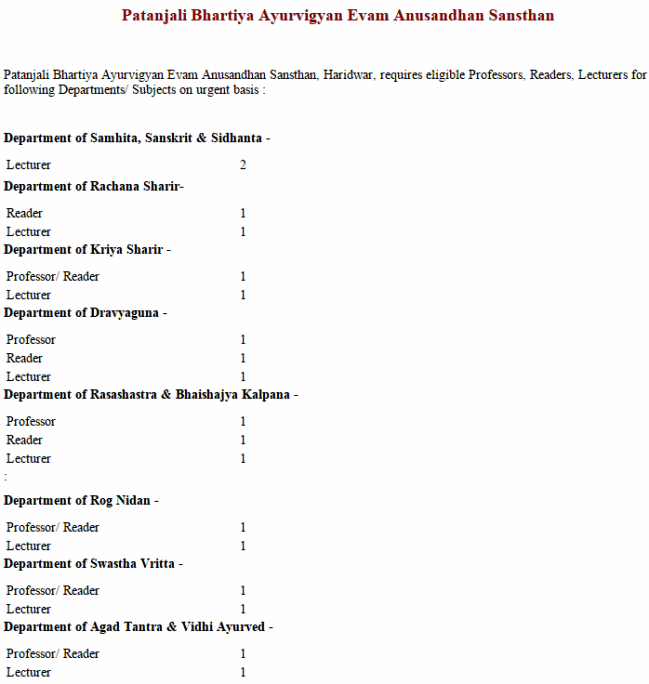 Patanjali Bhartiya Ayurvigyan Evam Anusandhan Sansthan

Patanjali Bhartiya Ayurvigyan Evam Anusandhan Sansthan, Haridwar, requires eligible Professors, Readers, Lecturers for following Departments/ Subjects on urgent basis :

Department of Samhita, Sanskrit & Sidhanta -

| Lecturer | 2 |
|---|---|

Department of Rachana Sharir-

| Reader | 1 |
|---|---|
| Lecturer | 1 |

Department of Kriya Sharir -

| Professor/ Reader | 1 |
|---|---|
| Lecturer | 1 |

Department of Dravyaguna -

| Professor | 1 |
|---|---|
| Reader | 1 |
| Lecturer | 1 |

Department of Rasashastra & Bhaishajya Kalpana -

| Professor | 1 |
|---|---|
| Reader | 1 |
| Lecturer | 1 |

:

Department of Rog Nidan -

| Professor/ Reader | 1 |
|---|---|
| Lecturer | 1 |

Department of Swastha Vritta -

| Professor/ Reader | 1 |
|---|---|
| Lecturer | 1 |

Department of Agad Tantra & Vidhi Ayurved -

| Professor/ Reader | 1 |
|---|---|
| Lecturer | 1 |